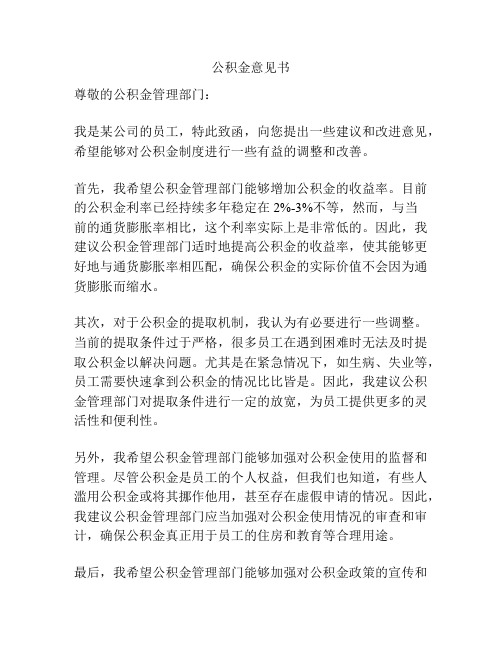 公积金意见书

尊敬的公积金管理部门：

我是某公司的员工，特此致函，向您提出一些建议和改进意见，希望能够对公积金制度进行一些有益的调整和改善。

首先，我希望公积金管理部门能够增加公积金的收益率。目前的公积金利率已经持续多年稳定在 2%-3%不等，然而，与当前的通货膨胀率相比，这个利率实际上是非常低的。因此，我建议公积金管理部门适时地提高公积金的收益率，使其能够更好地与通货膨胀率相匹配，确保公积金的实际价值不会因为通货膨胀而缩水。

其次，对于公积金的提取机制，我认为有必要进行一些调整。当前的提取条件过于严格，很多员工在遇到困难时无法及时提取公积金以解决问题。尤其是在紧急情况下，如生病、失业等，员工需要快速拿到公积金的情况比比皆是。因此，我建议公积金管理部门对提取条件进行一定的放宽，为员工提供更多的灵活性和便利性。

另外，我希望公积金管理部门能够加强对公积金使用的监督和管理。尽管公积金是员工的个人权益，但我们也知道，有些人滥用公积金或将其挪作他用，甚至存在虚假申请的情况。因此，我建议公积金管理部门应当加强对公积金使用情况的审查和审计，确保公积金真正用于员工的住房和教育等合理用途。

最后，我希望公积金管理部门能够加强对公积金政策的宣传和